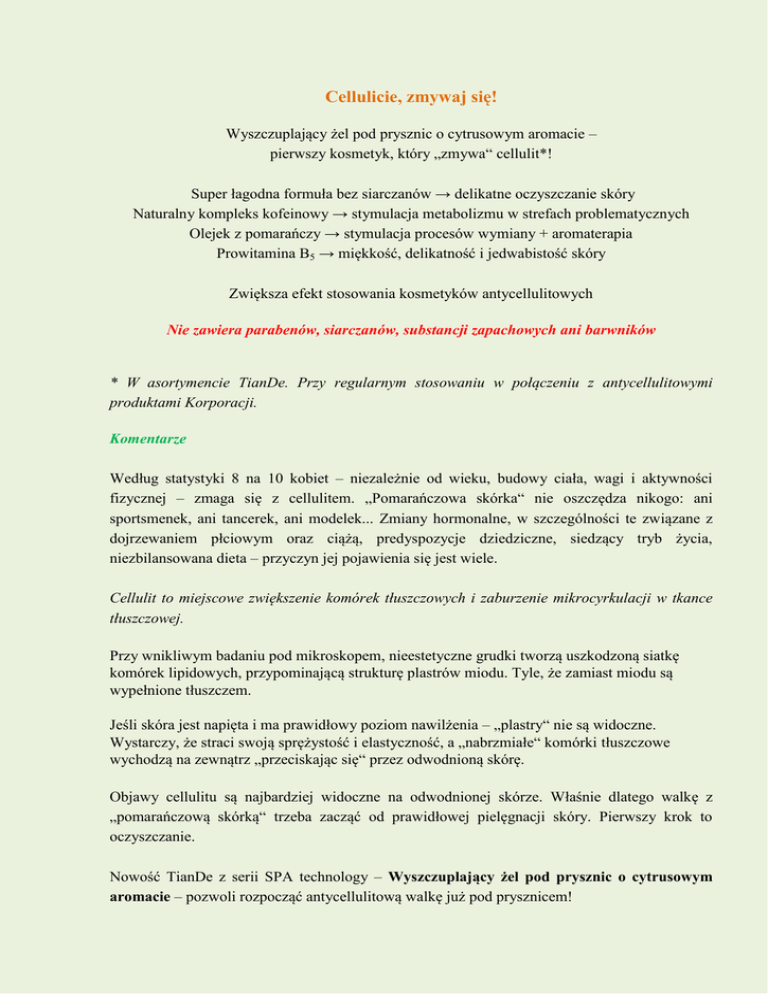 Cellulicie, zmywaj się!

Wyszczuplający żel pod prysznic o cytrusowym aromacie – pierwszy kosmetyk, który „zmywa“ cellulit*!

Super łagodna formuła bez siarczanów → delikatne oczyszczanie skóry
Naturalny kompleks kofeinowy → stymulacja metabolizmu w strefach problematycznych
Olejek z pomarańczy → stymulacja procesów wymiany + aromaterapia
Prowitamina $B_5$ → miękkość, delikatność i jedwabistość skóry

Zwiększa efekt stosowania kosmetyków antycellulitowych

Nie zawiera parabenów, siarczanów, substancji zapachowych ani barwników

* W asortymencie TianDe. Przy regularnym stosowaniu w połączeniu z antycellulitowymi produktami Korporacji.

Komentarze

Według statystyki 8 na 10 kobiet – niezależnie od wieku, budowy ciała, wagi i aktywności fizycznej – zmaga się z cellulitem. „Pomarańczowa skórka“ nie oszczędza nikogo: ani sportsmenek, ani tancerek, ani modelek... Zmiany hormonalne, w szczególności te związane z dojrzewaniem płciowym oraz ciążą, predyspozycje dziedziczne, siedzący tryb życia, niezbilansowana dieta – przyczyn jej pojawienia się jest wiele.

Cellulit to miejscowe zwiększenie komórek tłuszczowych i zaburzenie mikrocyrkulacji w tkance tłuszczowej.

Przy wnikliwym badaniu pod mikroskopem, nieestetyczne grudki tworzą uszkodzoną siatkę komórek lipidowych, przypominającą strukturę plastrów miodu. Tyle, że zamiast miodu są wypełnione tłuszczem.

Jeśli skóra jest napięta i ma prawidłowy poziom nawilżenia – „plastry“ nie są widoczne. Wystarczy, że straci swoją sprężystość i elastyczność, a „nabrzmiałe“ komórki tłuszczowe wychodzą na zewnątrz „przeciskając się“ przez odwodnioną skórę.

Objawy cellulitu są najbardziej widoczne na odwodnionej skórze. Właśnie dlatego walkę z „pomarańczową skórką“ trzeba zacząć od prawidłowej pielęgnacji skóry. Pierwszy krok to oczyszczanie.

Nowość TianDe z serii SPA technology – Wyszczuplający żel pod prysznic o cytrusowym aromacie – pozwoli rozpocząć antycellulitową walkę już pod prysznicem!